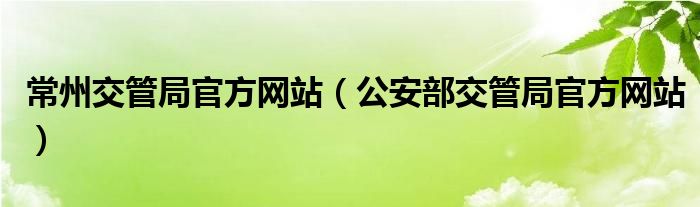 常州交管局官方网站（公安部交管局官方网站）